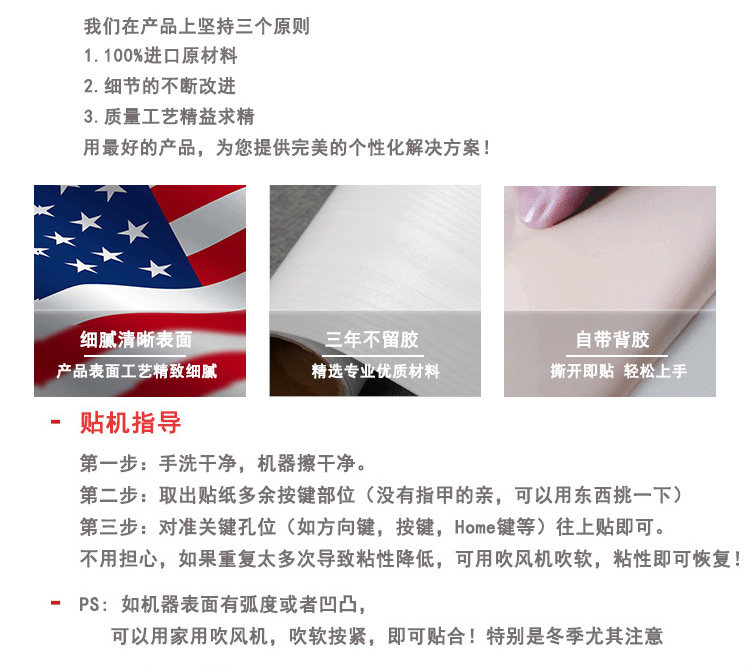 我们在产品上坚持三个原则
1.100%进口原材料
2.细节的不断改进
3.质量工艺精益求精
用最好的产品，为您提供完美的个性化解决方案！

细腻清晰表面
产品表面工艺精致细腻

三年不留胶
精选专业优质材料

自带背胶
撕开即贴 轻松上手

- 贴机指导

第一步：手洗干净，机器擦干净。
第二步：取出贴纸多余按键部位（没有指甲的亲，可以用东西挑一下）
第三步：对准关键孔位（如方向键，按键，Home键等）往上贴即可。
不用担心，如果重复太多次导致粘性降低，可用吹风机吹软，粘性即可恢复！

- PS：如机器表面有弧度或者凹凸，
可以用家用吹风机，吹软按紧，即可贴合！特别是冬季尤其注意